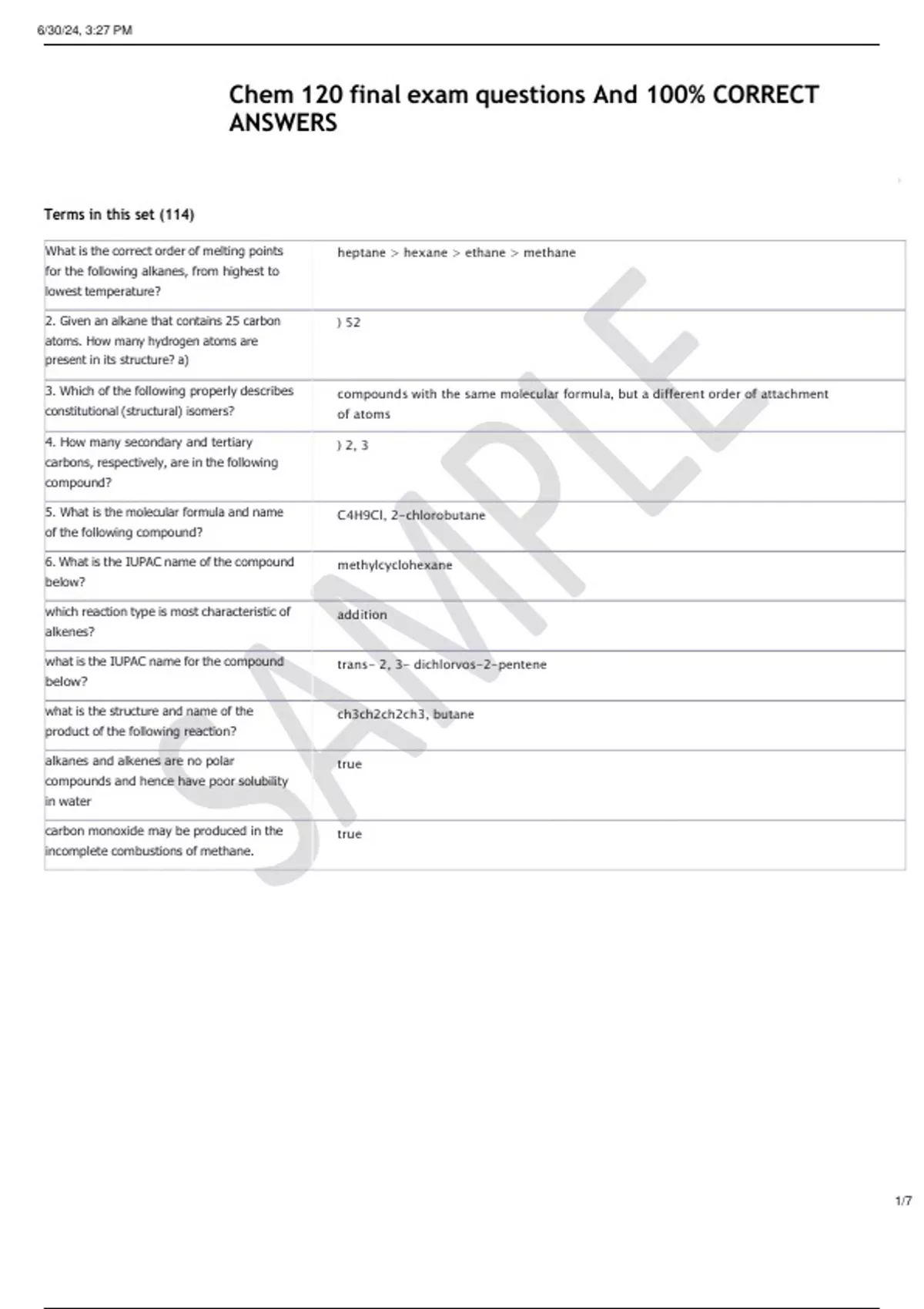 6/30/24, 3:27 PM

Chem 120 final exam questions And 100% CORRECT ANSWERS

Terms in this set (114)

| | |
|---|---|
| What is the correct order of melting points for the following alkanes, from highest to lowest temperature? | heptane > hexane > ethane > methane |
| 2. Given an alkane that contains 25 carbon atoms. How many hydrogen atoms are present in its structure? a) | ) 52 |
| 3. Which of the following properly describes constitutional (structural) isomers? | compounds with the same molecular formula, but a different order of attachment of atoms |
| 4. How many secondary and tertiary carbons, respectively, are in the following compound? | ) 2, 3 |
| 5. What is the molecular formula and name of the following compound? | C4H9Cl, 2-chlorobutane |
| 6. What is the IUPAC name of the compound below? | methylcyclohexane |
| which reaction type is most characteristic of alkenes? | addition |
| what is the IUPAC name for the compound below? | trans- 2, 3- dichlorvos-2-pentene |
| what is the structure and name of the product of the following reaction? | ch3ch2ch2ch3, butane |
| alkanes and alkenes are no polar compounds and hence have poor solubility in water | true |
| carbon monoxide may be produced in the incomplete combustions of methane. | true |

SAMPLE

1/7